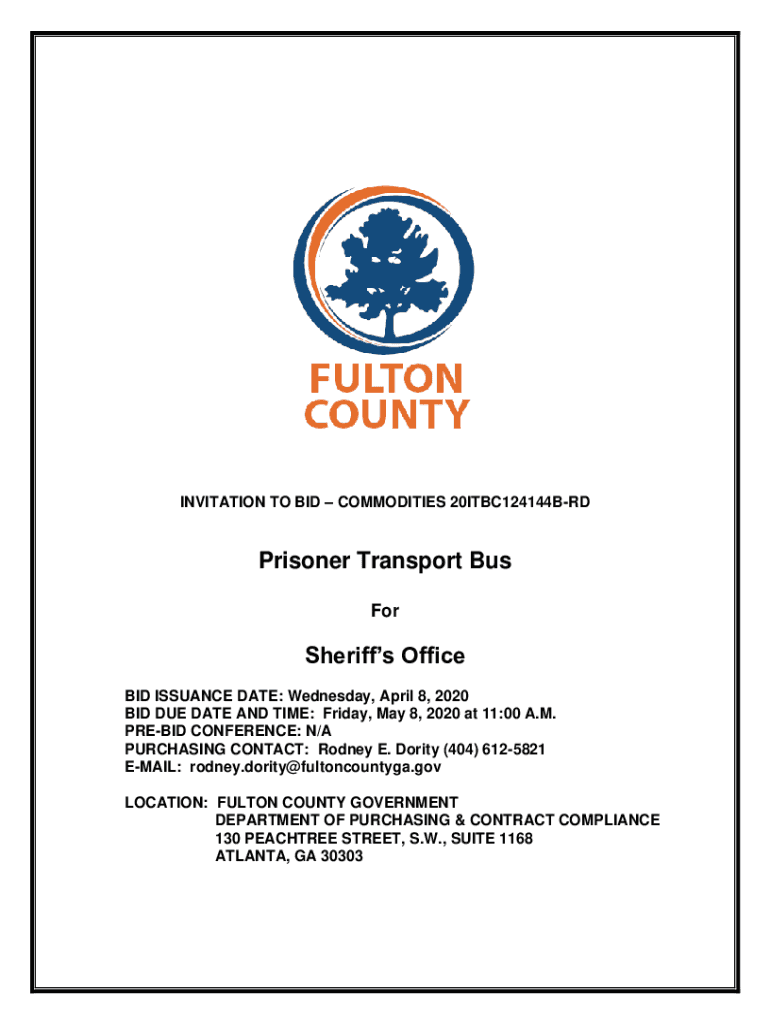 FULTON
COUNTY

INVITATION TO BID – COMMODITIES 20ITBC124144B-RD

Prisoner Transport Bus

For

Sheriff's Office

BID ISSUANCE DATE: Wednesday, April 8, 2020
BID DUE DATE AND TIME: Friday, May 8, 2020 at 11:00 A.M.
PRE-BID CONFERENCE: N/A
PURCHASING CONTACT: Rodney E. Dority (404) 612-5821
E-MAIL: rodney.dority@fultoncountyga.gov

LOCATION: FULTON COUNTY GOVERNMENT
DEPARTMENT OF PURCHASING & CONTRACT COMPLIANCE
130 PEACHTREE STREET, S.W., SUITE 1168
ATLANTA, GA 30303